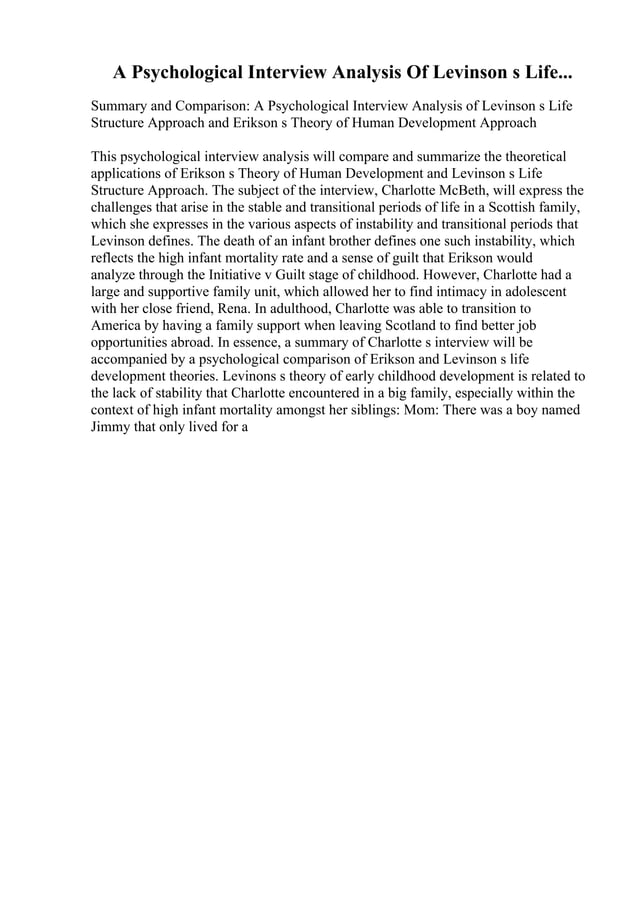 A Psychological Interview Analysis Of Levinson s Life...

Summary and Comparison: A Psychological Interview Analysis of Levinson s Life Structure Approach and Erikson s Theory of Human Development Approach

This psychological interview analysis will compare and summarize the theoretical applications of Erikson s Theory of Human Development and Levinson s Life Structure Approach. The subject of the interview, Charlotte McBeth, will express the challenges that arise in the stable and transitional periods of life in a Scottish family, which she expresses in the various aspects of instability and transitional periods that Levinson defines. The death of an infant brother defines one such instability, which reflects the high infant mortality rate and a sense of guilt that Erikson would analyze through the Initiative v Guilt stage of childhood. However, Charlotte had a large and supportive family unit, which allowed her to find intimacy in adolescent with her close friend, Rena. In adulthood, Charlotte was able to transition to America by having a family support when leaving Scotland to find better job opportunities abroad. In essence, a summary of Charlotte s interview will be accompanied by a psychological comparison of Erikson and Levinson s life development theories. Levinons s theory of early childhood development is related to the lack of stability that Charlotte encountered in a big family, especially within the context of high infant mortality amongst her siblings: Mom: There was a boy named Jimmy that only lived for a